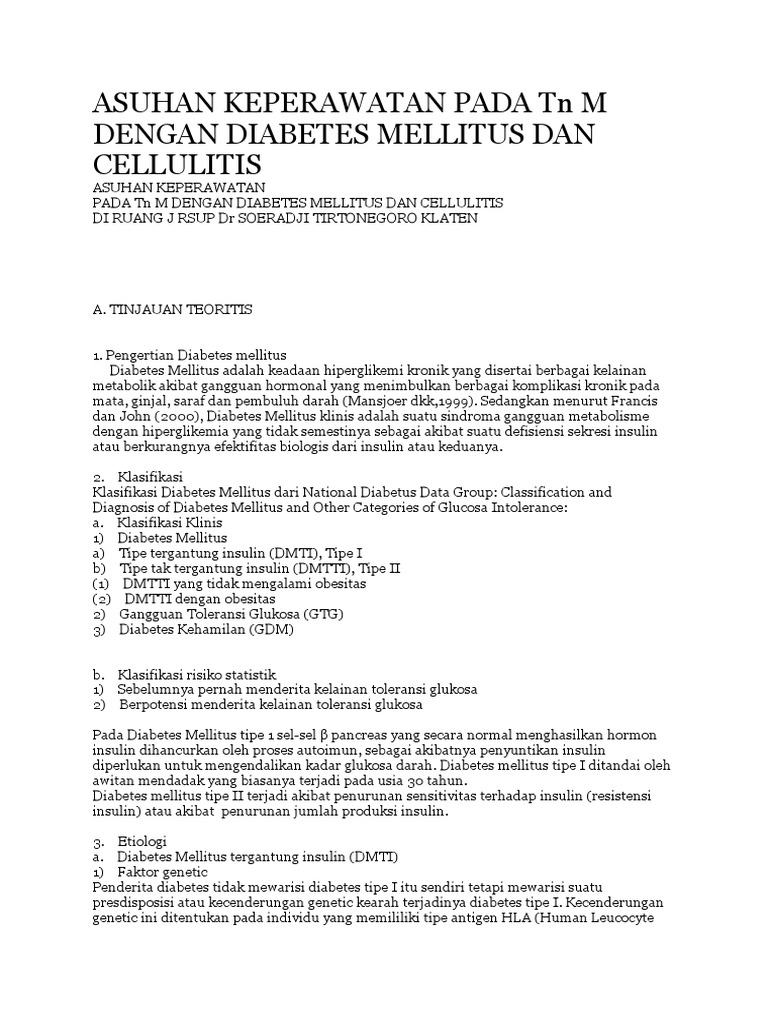 ASUHAN KEPERAWATAN PADA Tn M DENGAN DIABETES MELLITUS DAN CELLULITIS

ASUHAN KEPERAWATAN
PADA Tn M DENGAN DIABETES MELLITUS DAN CELLULITIS
DI RUANG J RSUP Dr SOERADJI TIRTONEGORO KLATEN

A. TINJAUAN TEORITIS

1. Pengertian Diabetes mellitus
Diabetes Mellitus adalah keadaan hiperglikemi kronik yang disertai berbagai kelainan metabolik akibat gangguan hormonal yang menimbulkan berbagai komplikasi kronik pada mata, ginjal, saraf dan pembuluh darah (Mansjoer dkk,1999). Sedangkan menurut Francis dan John (2000), Diabetes Mellitus klinis adalah suatu sindroma gangguan metabolisme dengan hiperglikemia yang tidak semestinya sebagai akibat suatu defisiensi sekresi insulin atau berkurangnya efektifitas biologis dari insulin atau keduanya.

2. Klasifikasi
Klasifikasi Diabetes Mellitus dari National Diabetus Data Group: Classification and Diagnosis of Diabetes Mellitus and Other Categories of Glucosa Intolerance:
a. Klasifikasi Klinis
1) Diabetes Mellitus
a) Tipe tergantung insulin (DMTI), Tipe I
b) Tipe tak tergantung insulin (DMTTI), Tipe II
(1) DMTTI yang tidak mengalami obesitas
(2) DMTTI dengan obesitas
2) Gangguan Toleransi Glukosa (GTG)
3) Diabetes Kehamilan (GDM)

b. Klasifikasi risiko statistik
1) Sebelumnya pernah menderita kelainan toleransi glukosa
2) Berpotensi menderita kelainan toleransi glukosa

Pada Diabetes Mellitus tipe 1 sel-sel β pancreas yang secara normal menghasilkan hormon insulin dihancurkan oleh proses autoimun, sebagai akibatnya penyuntikan insulin diperlukan untuk mengendalikan kadar glukosa darah. Diabetes mellitus tipe I ditandai oleh awitan mendadak yang biasanya terjadi pada usia 30 tahun.
Diabetes mellitus tipe II terjadi akibat penurunan sensitivitas terhadap insulin (resistensi insulin) atau akibat penurunan jumlah produksi insulin.

3. Etiologi
a. Diabetes Mellitus tergantung insulin (DMTI)
1) Faktor genetic
Penderita diabetes tidak mewarisi diabetes tipe I itu sendiri tetapi mewarisi suatu presdisposisi atau kecenderungan genetic kearah terjadinya diabetes tipe I. Kecenderungan genetic ini ditentukan pada individu yang memililiki tipe antigen HLA (Human Leucocyte